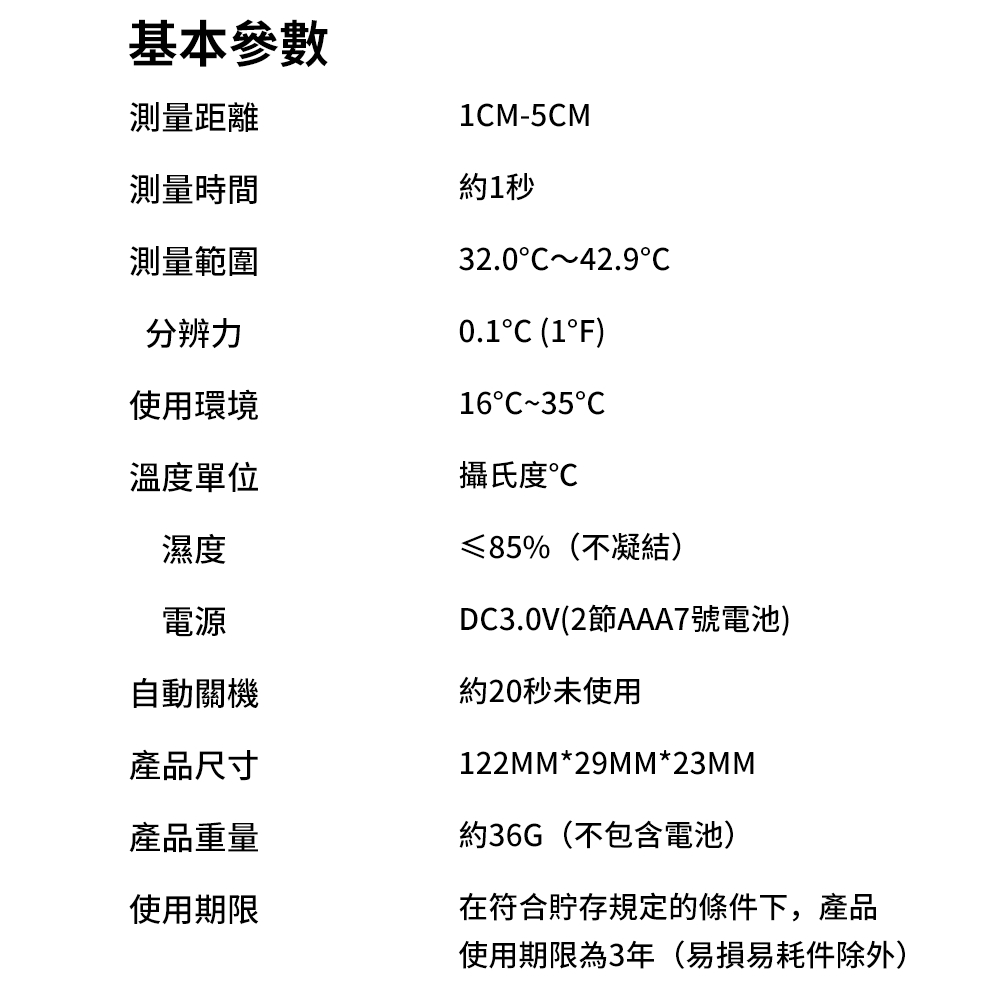 基本參數

測量距離 1CM-5CM

測量時間 約1秒

測量範圍 32.0°C～42.9°C

分辨力 0.1°C (1°F)

使用環境 16°C~35°C

溫度單位 攝氏度°C

濕度 ≤85%（不凝結）

電源 DC3.0V(2節AAA7號電池)

自動關機 約20秒未使用

產品尺寸 122MM*29MM*23MM

產品重量 約36G（不包含電池）

使用期限 在符合貯存規定的條件下，產品使用期限為3年（易損易耗件除外）